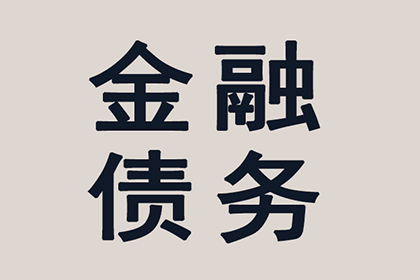 金融
债务